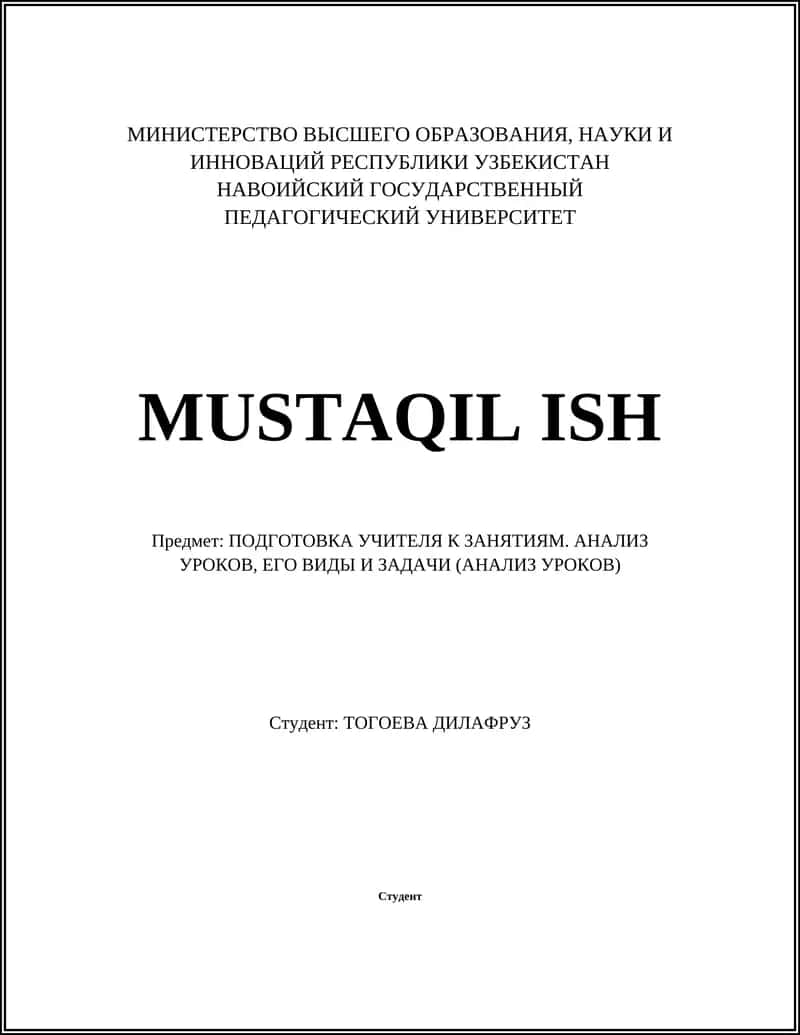 МИНИСТЕРСТВО ВЫСШЕГО ОБРАЗОВАНИЯ, НАУКИ И ИННОВАЦИЙ РЕСПУБЛИКИ УЗБЕКИСТАН НАВОИЙСКИЙ ГОСУДАРСТВЕННЫЙ ПЕДАГОГИЧЕСКИЙ УНИВЕРСИТЕТ

MUSTAQIL ISH

Предмет: ПОДГОТОВКА УЧИТЕЛЯ К ЗАНЯТИЯМ. АНАЛИЗ УРОКОВ, ЕГО ВИДЫ И ЗАДАЧИ (АНАЛИЗ УРОКОВ)

Студент: ТОГОЕВА ДИЛАФРУЗ

Студент